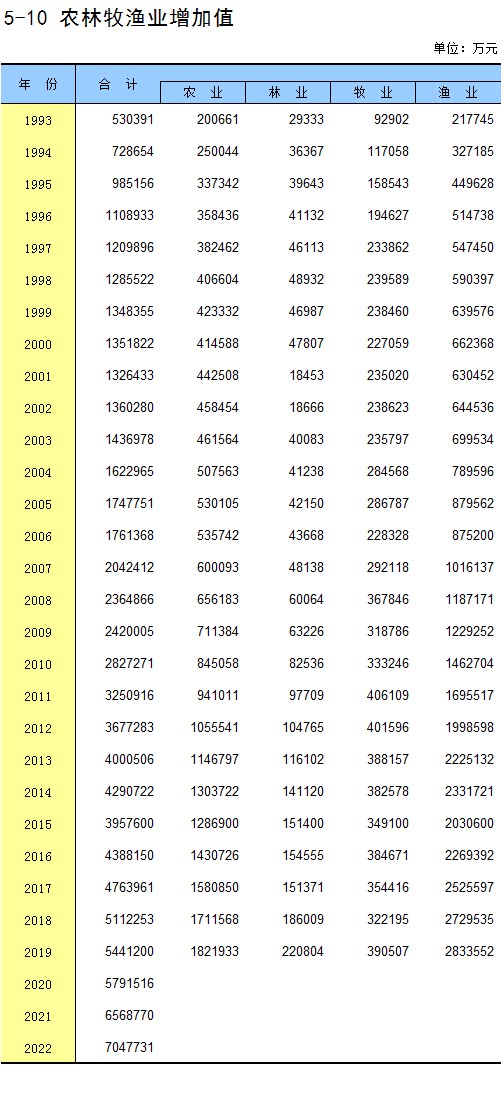 5-10 农林牧渔业增加值

单位：万元

| 年 份 | 合 计 | 农 业 | 林 业 | 牧 业 | 渔 业 |
|---|---|---|---|---|---|
| 1993 | 530391 | 200661 | 29333 | 92902 | 217745 |
| 1994 | 728654 | 250044 | 36367 | 117058 | 327185 |
| 1995 | 985156 | 337342 | 39643 | 158543 | 449628 |
| 1996 | 1108933 | 358436 | 41132 | 194627 | 514738 |
| 1997 | 1209896 | 382462 | 46113 | 233862 | 547450 |
| 1998 | 1285522 | 406604 | 48932 | 239589 | 590397 |
| 1999 | 1348355 | 423332 | 46987 | 238460 | 639576 |
| 2000 | 1351822 | 414588 | 47807 | 227059 | 662368 |
| 2001 | 1326433 | 442508 | 18453 | 235020 | 630452 |
| 2002 | 1360280 | 458454 | 18666 | 238623 | 644536 |
| 2003 | 1436978 | 461564 | 40083 | 235797 | 699534 |
| 2004 | 1622965 | 507563 | 41238 | 284568 | 789596 |
| 2005 | 1747751 | 530105 | 42150 | 286787 | 879562 |
| 2006 | 1761368 | 535742 | 43668 | 228328 | 875200 |
| 2007 | 2042412 | 600093 | 48138 | 292118 | 1016137 |
| 2008 | 2364866 | 656183 | 60064 | 367846 | 1187171 |
| 2009 | 2420005 | 711384 | 63226 | 318786 | 1229252 |
| 2010 | 2827271 | 845058 | 82536 | 333246 | 1462704 |
| 2011 | 3250916 | 941011 | 97709 | 406109 | 1695517 |
| 2012 | 3677283 | 1055541 | 104765 | 401596 | 1998598 |
| 2013 | 4000506 | 1146797 | 116102 | 388157 | 2225132 |
| 2014 | 4290722 | 1303722 | 141120 | 382578 | 2331721 |
| 2015 | 3957600 | 1286900 | 151400 | 349100 | 2030600 |
| 2016 | 4388150 | 1430726 | 154555 | 384671 | 2269392 |
| 2017 | 4763961 | 1580850 | 151371 | 354416 | 2525597 |
| 2018 | 5112253 | 1711568 | 186009 | 322195 | 2729535 |
| 2019 | 5441200 | 1821933 | 220804 | 390507 | 2833552 |
| 2020 | 5791516 | | | | |
| 2021 | 6568770 | | | | |
| 2022 | 7047731 | | | | |